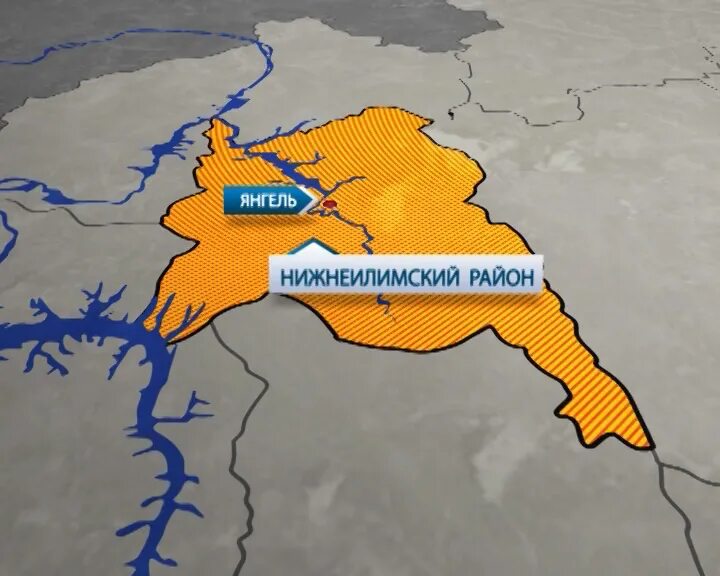 ЯНГЕЛЬ

НИЖНЕИЛИМСКИЙ РАЙОН